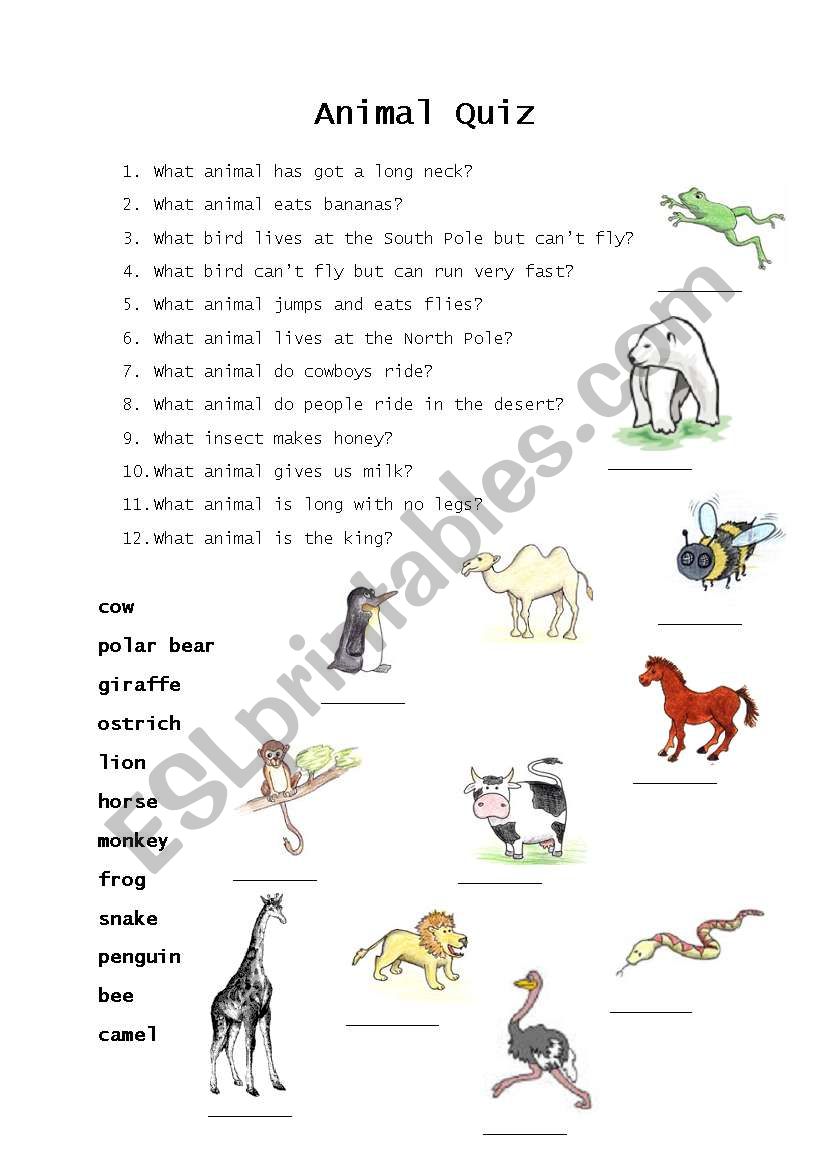 Animal Quiz

1. What animal has got a long neck?
2. What animal eats bananas?
3. What bird lives at the South Pole but can't fly?
4. What bird can't fly but can run very fast?
5. What animal jumps and eats flies?
6. What animal lives at the North Pole?
7. What animal do cowboys ride?
8. What animal do people ride in the desert?
9. What insect makes honey?
10. What animal gives us milk?
11. What animal is long with no legs?
12. What animal is the king?

cow
polar bear
giraffe
ostrich
lion
horse
monkey
frog
snake
penguin
bee
camel

ESLprintables.com